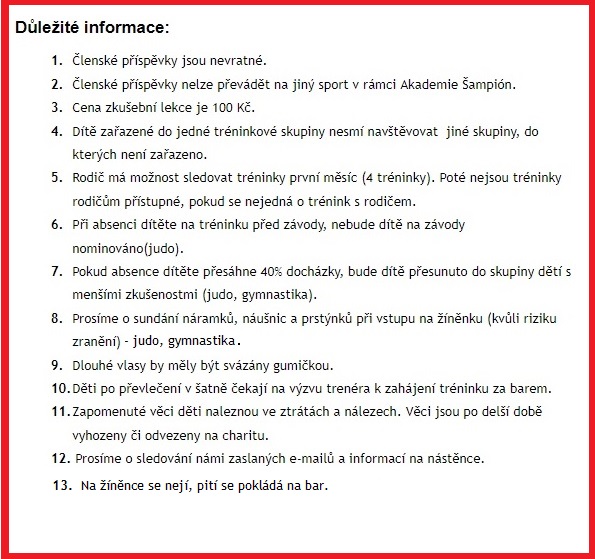 Důležité informace:

1. Členské příspěvky jsou nevratné.
2. Členské příspěvky nelze převádět na jiný sport v rámci Akademie Šampión.
3. Cena zkušební lekce je 100 Kč.
4. Dítě zařazené do jedné tréninkové skupiny nesmí navštěvovat jiné skupiny, do kterých není zařazeno.
5. Rodič má možnost sledovat tréninky první měsíc (4 tréninky). Poté nejsou tréninky rodičům přístupné, pokud se nejedná o trénink s rodičem.
6. Při absenci dítěte na tréninku před závody, nebude dítě na závody nominováno(judo).
7. Pokud absence dítěte přesáhne 40% docházky, bude dítě přesunuto do skupiny dětí s menšími zkušenostmi (judo, gymnastika).
8. Prosíme o sundání náramků, náušnic a prstýnků při vstupu na žíněnku (kvůli riziku zranění) - judo, gymnastika.
9. Dlouhé vlasy by měly být svázány gumičkou.
10. Děti po převlečení v šatně čekají na výzvu trenéra k zahájení tréninku za barem.
11. Zapomenuté věci děti naleznou ve ztrátách a nálezech. Věci jsou po delší době vyhozeny či odvezeny na charitu.
12. Prosíme o sledování námi zaslaných e-mailů a informací na nástěnce.
13. Na žíněnce se nejí, pití se pokládá na bar.